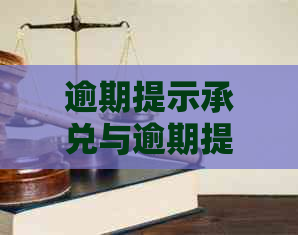 逾期提示承兑与逾期提